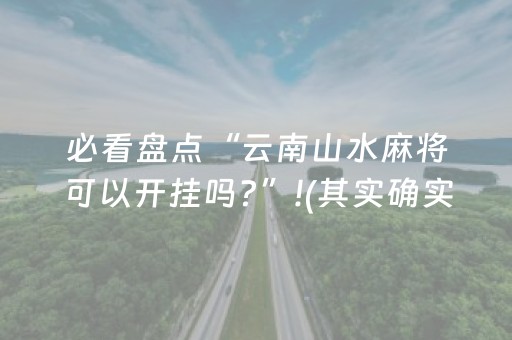 必看盘点“云南山水麻将可以开挂吗?”!(其实确实